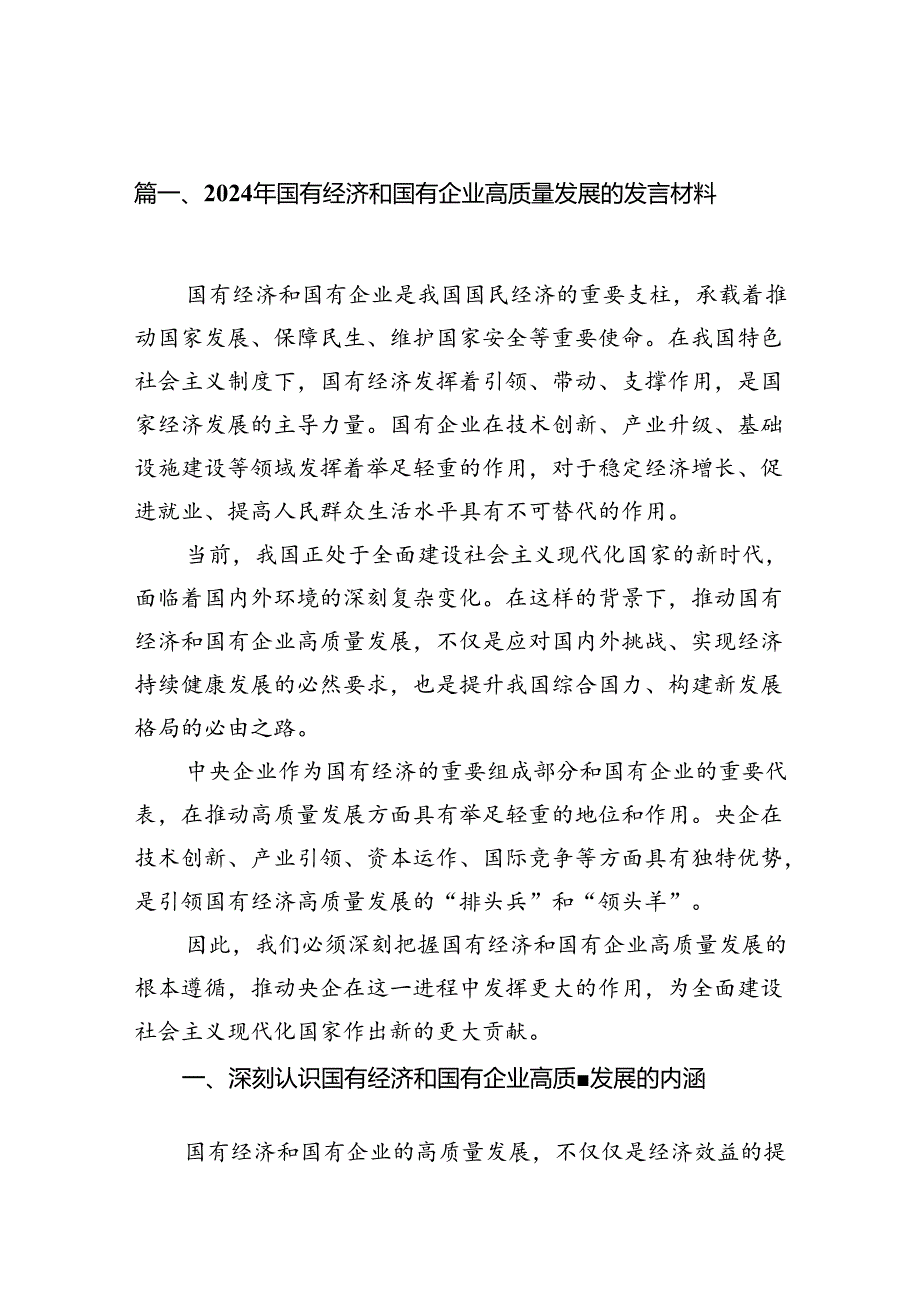 篇一、2024年国有经济和国有企业高质量发展的发言材料

国有经济和国有企业是我国国民经济的重要支柱，承载着推动国家发展、保障民生、维护国家安全等重要使命。在我国特色社会主义制度下，国有经济发挥着引领、带动、支撑作用，是国家经济发展的主导力量。国有企业在技术创新、产业升级、基础设施建设等领域发挥着举足轻重的作用，对于稳定经济增长、促进就业、提高人民群众生活水平具有不可替代的作用。

当前，我国正处于全面建设社会主义现代化国家的新时代，面临着国内外环境的深刻复杂变化。在这样的背景下，推动国有经济和国有企业高质量发展，不仅是应对国内外挑战、实现经济持续健康发展的必然要求，也是提升我国综合国力、构建新发展格局的必由之路。

中央企业作为国有经济的重要组成部分和国有企业的重要代表，在推动高质量发展方面具有举足轻重的地位和作用。央企在技术创新、产业引领、资本运作、国际竞争等方面具有独特优势，是引领国有经济高质量发展的“排头兵”和“领头羊”。

因此，我们必须深刻把握国有经济和国有企业高质量发展的根本遵循，推动央企在这一进程中发挥更大的作用，为全面建设社会主义现代化国家作出新的更大贡献。

一、深刻认识国有经济和国有企业高质■发展的内涵

国有经济和国有企业的高质量发展，不仅仅是经济效益的提